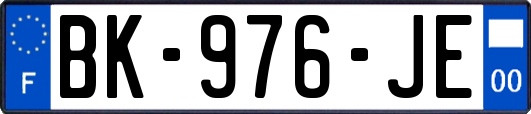 F

BK-976-JE

00